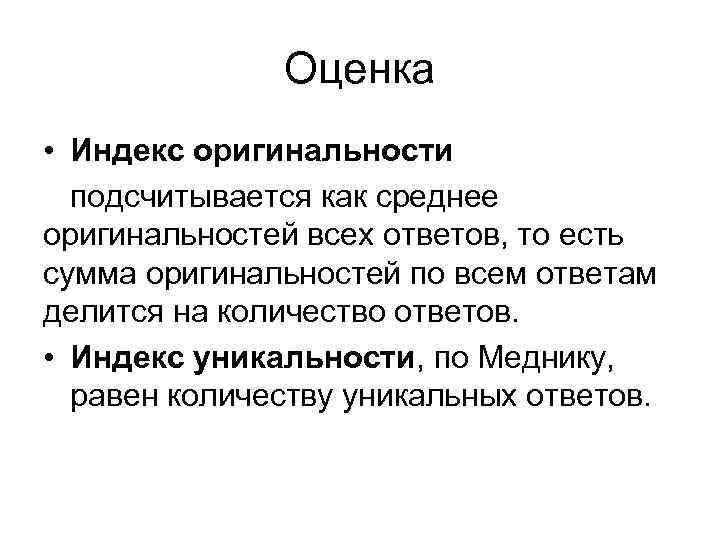 Оценка

• Индекс оригинальности подсчитывается как среднее оригинальностей всех ответов, то есть сумма оригинальностей по всем ответам делится на количество ответов.

• Индекс уникальности, по Меднику, равен количеству уникальных ответов.